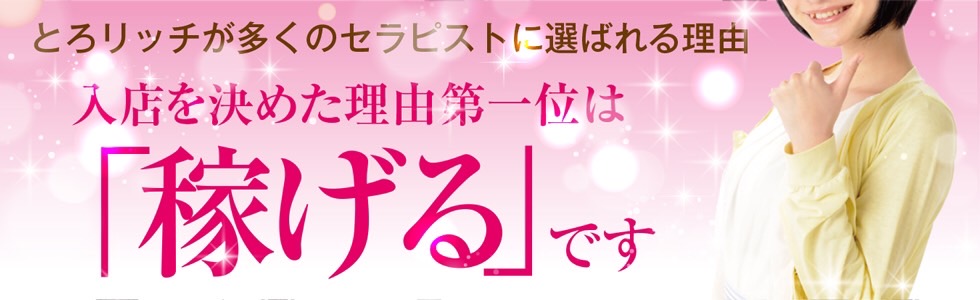 とろリッチが多くのセラピストに選ばれる理由

入店を決めた理由第一位は

「稼げる」です